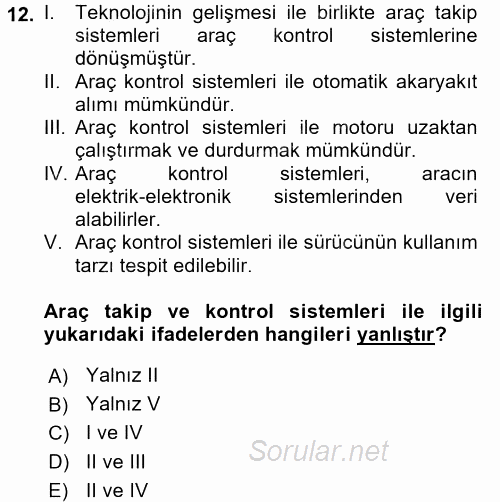 12. I. Teknolojinin gelişmesi ile birlikte araç takip sistemleri araç kontrol sistemlerine dönüşmüştür.
II. Araç kontrol sistemleri ile otomatik akaryakıt alımı mümkündür.
III. Araç kontrol sistemleri ile motoru uzaktan çalıştırmak ve durdurmak mümkündür.
IV. Araç kontrol sistemleri, aracın elektrik-elektronik sistemlerinden veri alabilirler.
V. Araç kontrol sistemleri ile sürücünün kullanım tarzı tespit edilebilir.

Araç takip ve kontrol sistemleri ile ilgili yukarıdaki ifadelerden hangileri yanlıştır?

A) Yalnız II
B) Yalnız V
C) I ve IV
D) II ve III
E) II ve IV

Sorular.net